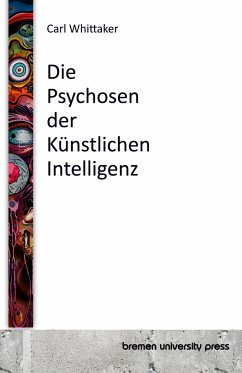 Carl Whittaker

Die Psychosen der Künstlichen Intelligenz

bremen university press